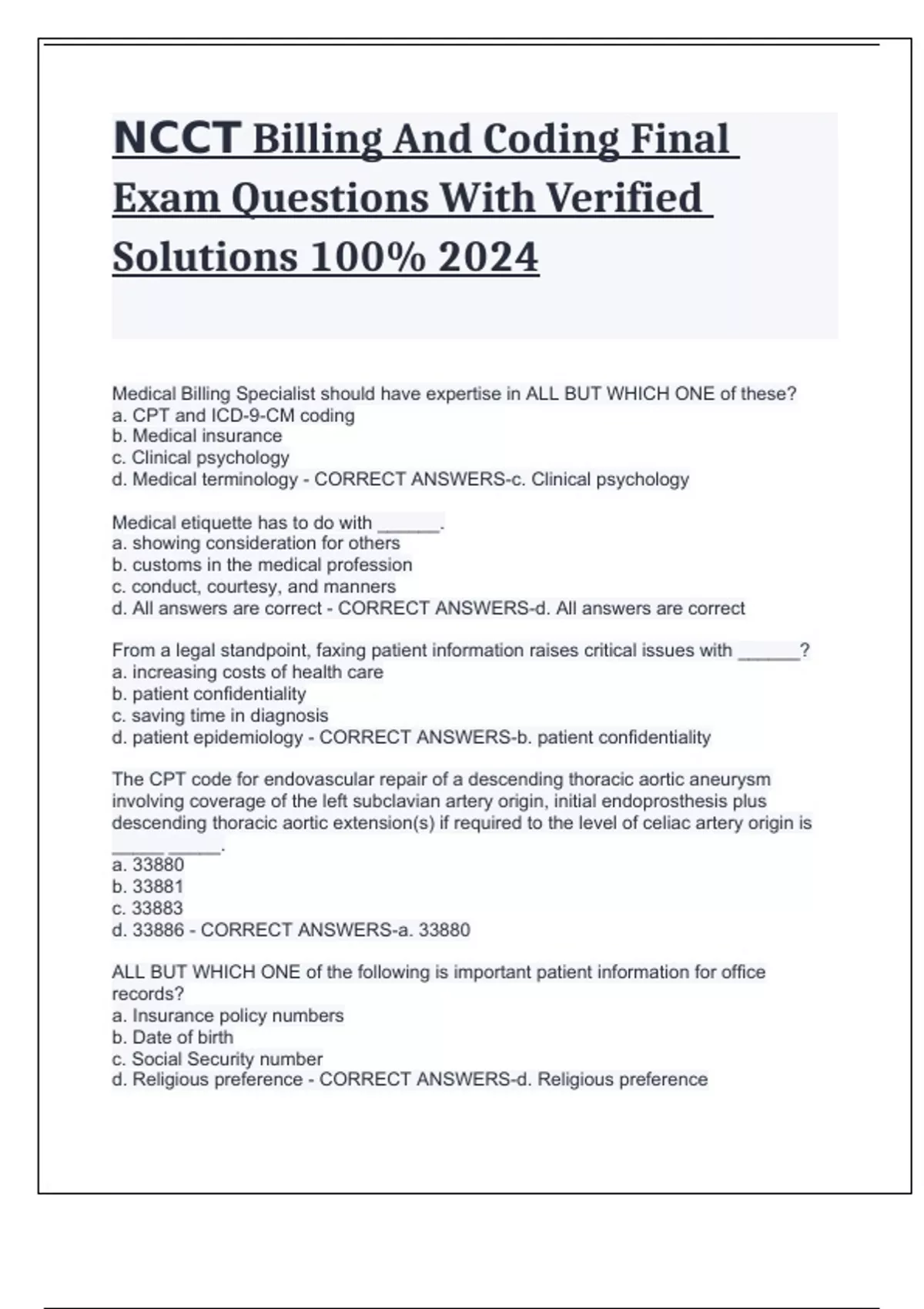 NCCT Billing And Coding Final Exam Questions With Verified Solutions 100% 2024

Medical Billing Specialist should have expertise in ALL BUT WHICH ONE of these?
a. CPT and ICD-9-CM coding
b. Medical insurance
c. Clinical psychology
d. Medical terminology - CORRECT ANSWERS-c. Clinical psychology

Medical etiquette has to do with ______.
a. showing consideration for others
b. customs in the medical profession
c. conduct, courtesy, and manners
d. All answers are correct - CORRECT ANSWERS-d. All answers are correct

From a legal standpoint, faxing patient information raises critical issues with ______?
a. increasing costs of health care
b. patient confidentiality
c. saving time in diagnosis
d. patient epidemiology - CORRECT ANSWERS-b. patient confidentiality

The CPT code for endovascular repair of a descending thoracic aortic aneurysm involving coverage of the left subclavian artery origin, initial endoprosthesis plus descending thoracic aortic extension(s) if required to the level of celiac artery origin is _____ _____.
a. 33880
b. 33881
c. 33883
d. 33886 - CORRECT ANSWERS-a. 33880

ALL BUT WHICH ONE of the following is important patient information for office records?
a. Insurance policy numbers
b. Date of birth
c. Social Security number
d. Religious preference - CORRECT ANSWERS-d. Religious preference